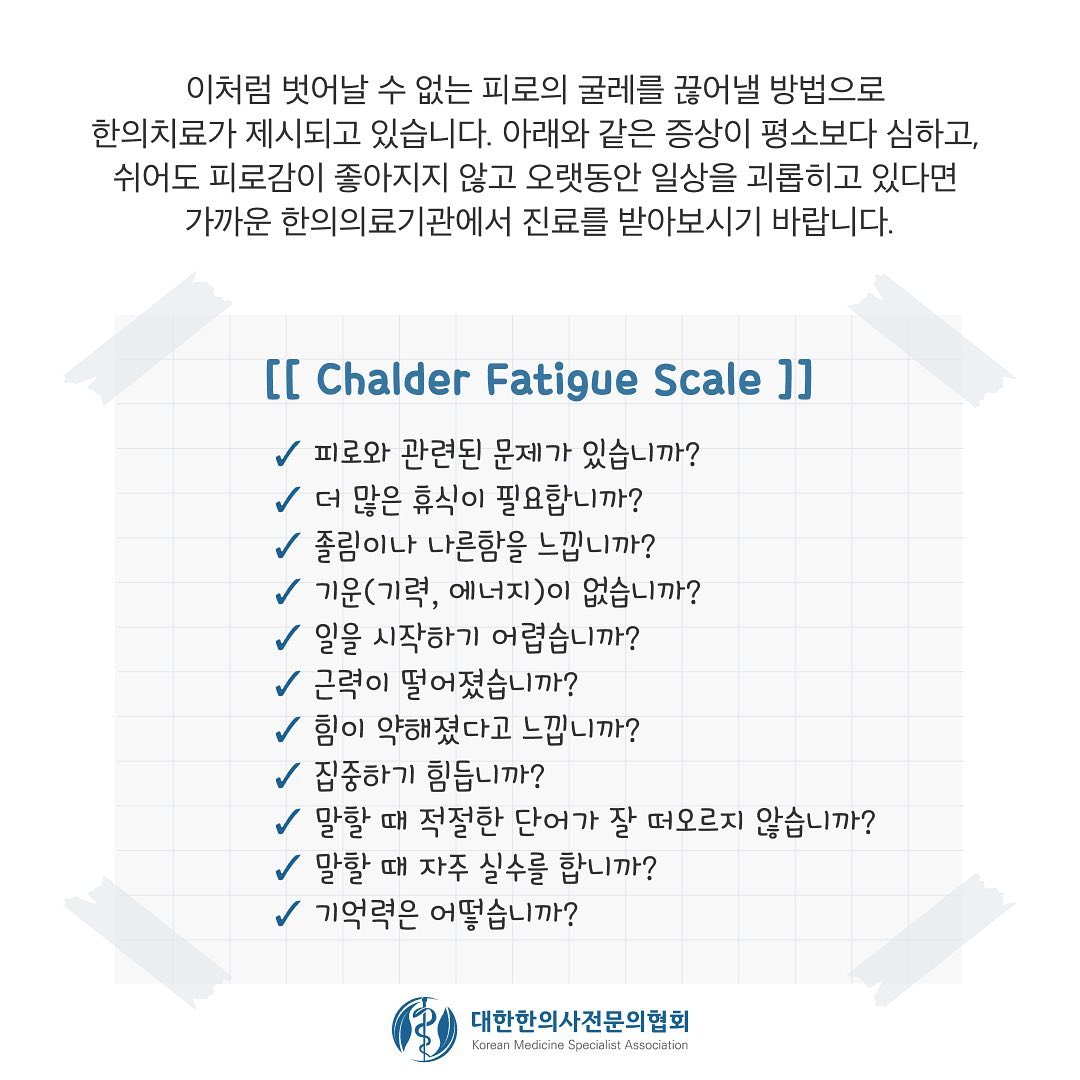 이처럼 벗어날 수 없는 피로의 굴레를 끊어낼 방법으로 한의치료가 제시되고 있습니다. 아래와 같은 증상이 평소보다 심하고, 쉬어도 피로감이 좋아지지 않고 오랫동안 일상을 괴롭히고 있다면 가까운 한의의료기관에서 진료를 받아보시기 바랍니다.

[[ Chalder Fatigue Scale ]]

✓ 피로와 관련된 문제가 있습니까?
✓ 더 많은 휴식이 필요합니까?
✓ 졸림이나 나른함을 느낍니까?
✓ 기운(기력, 에너지)이 없습니까?
✓ 일을 시작하기 어렵습니까?
✓ 근력이 떨어졌습니까?
✓ 힘이 약해졌다고 느낍니까?
✓ 집중하기 힘듭니까?
✓ 말할 때 적절한 단어가 잘 떠오르지 않습니까?
✓ 말할 때 자주 실수를 합니까?
✓ 기억력은 어떻습니까?

대한한의사전문의협회
Korean Medicine Specialist Association